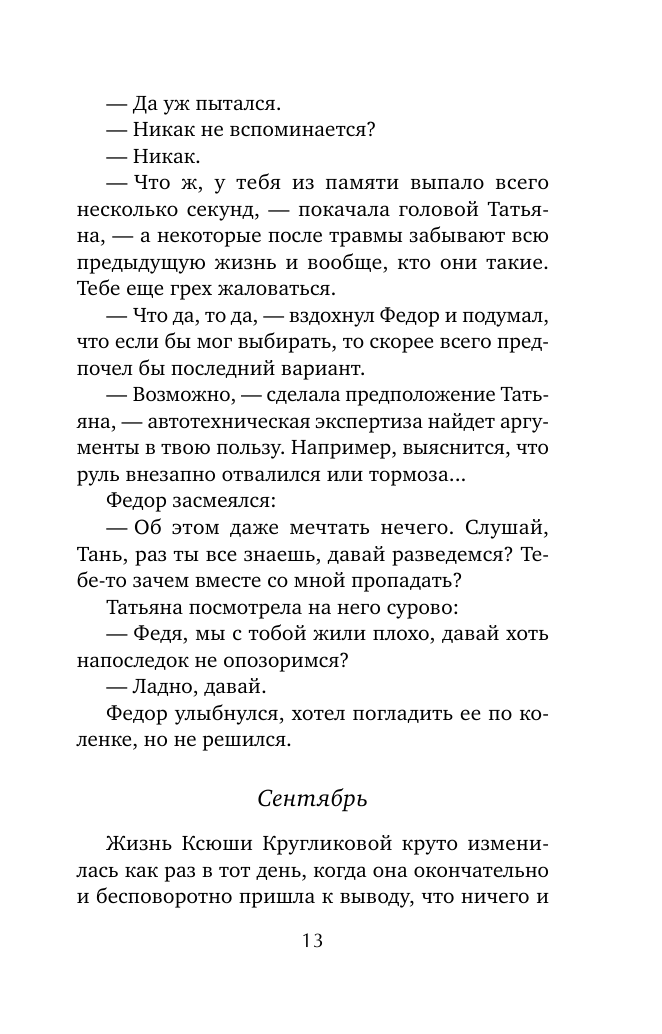 — Да уж пытался.

— Никак не вспоминается?

— Никак.

— Что ж, у тебя из памяти выпало всего несколько секунд, — покачала головой Татьяна, — а некоторые после травмы забывают всю предыдущую жизнь и вообще, кто они такие. Тебе еще грех жаловаться.

— Что да, то да, — вздохнул Федор и подумал, что если бы мог выбирать, то скорее всего предпочел бы последний вариант.

— Возможно, — сделала предположение Татьяна, — автотехническая экспертиза найдет аргументы в твою пользу. Например, выяснится, что руль внезапно отвалился или тормоза...

Федор засмеялся:

— Об этом даже мечтать нечего. Слушай, Тань, раз ты все знаешь, давай разведемся? Тебе-то зачем вместе со мной пропадать?

Татьяна посмотрела на него сурово:

— Федя, мы с тобой жили плохо, давай хоть напоследок не опозоримся?

— Ладно, давай.

Федор улыбнулся, хотел погладить ее по коленке, но не решился.

Сентябрь

Жизнь Ксюши Кругликовой круто изменилась как раз в тот день, когда она окончательно и бесповоротно пришла к выводу, что ничего и

13